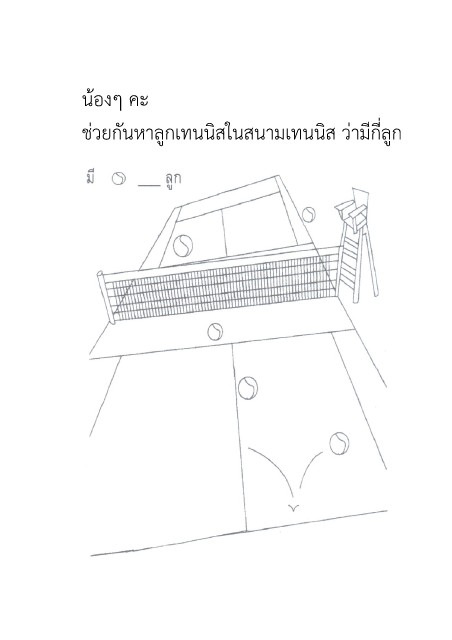 น้องๆ คะ
ช่วยกันหาลูกเทนนิสในสนามเทนนิส ว่ามีกี่ลูก

มี ____ ลูก